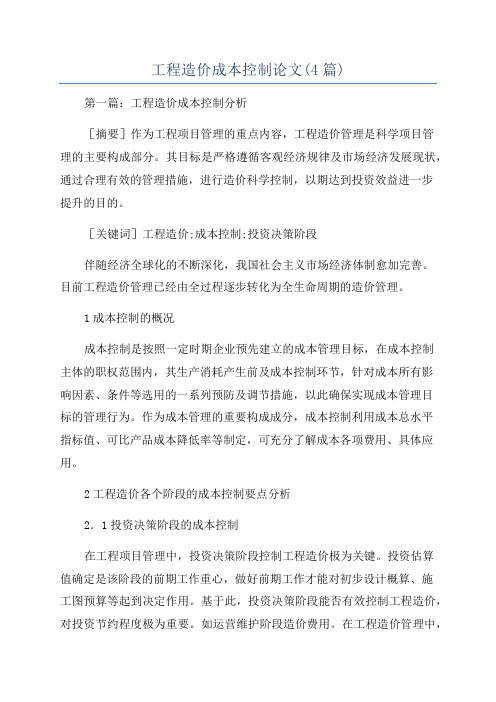 工程造价成本控制论文(4篇)

第一篇：工程造价成本控制分析

［摘要］作为工程项目管理的重点内容，工程造价管理是科学项目管理的主要构成部分。其目标是严格遵循客观经济规律及市场经济发展现状，通过合理有效的管理措施，进行造价科学控制，以期达到投资效益进一步提升的目的。

［关键词］工程造价;成本控制;投资决策阶段

伴随经济全球化的不断深化，我国社会主义市场经济体制愈加完善。目前工程造价管理已经由全过程逐步转化为全生命周期的造价管理。

1成本控制的概况

成本控制是按照一定时期企业预先建立的成本管理目标，在成本控制主体的职权范围内，其生产消耗产生前及成本控制环节，针对成本所有影响因素、条件等选用的一系列预防及调节措施，以此确保实现成本管理目标的管理行为。作为成本管理的重要构成成分，成本控制利用成本总水平指标值、可比产品成本降低率等制定，可充分了解成本各项费用、具体应用。

2工程造价各个阶段的成本控制要点分析

2．1投资决策阶段的成本控制

在工程项目管理中，投资决策阶段控制工程造价极为关键。投资估算值确定是该阶段的前期工作重心，做好前期工作才能对初步设计概算、施工图预算等起到决定作用。基于此，投资决策阶段能否有效控制工程造价，对投资节约程度极为重要。如运营维护阶段造价费用。在工程造价管理中，